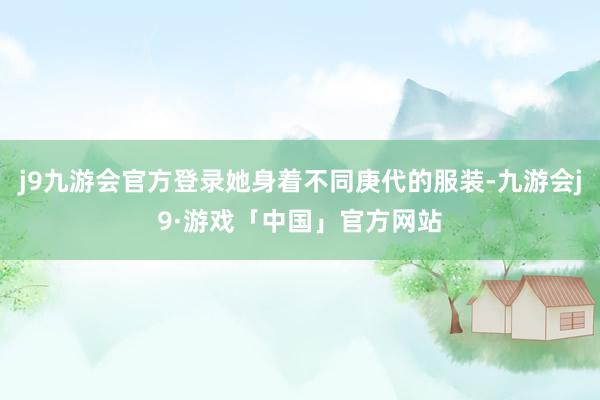 j9九游会官方登录她身着不同庚代的服装-九游会j9·游戏「中国」官方网站